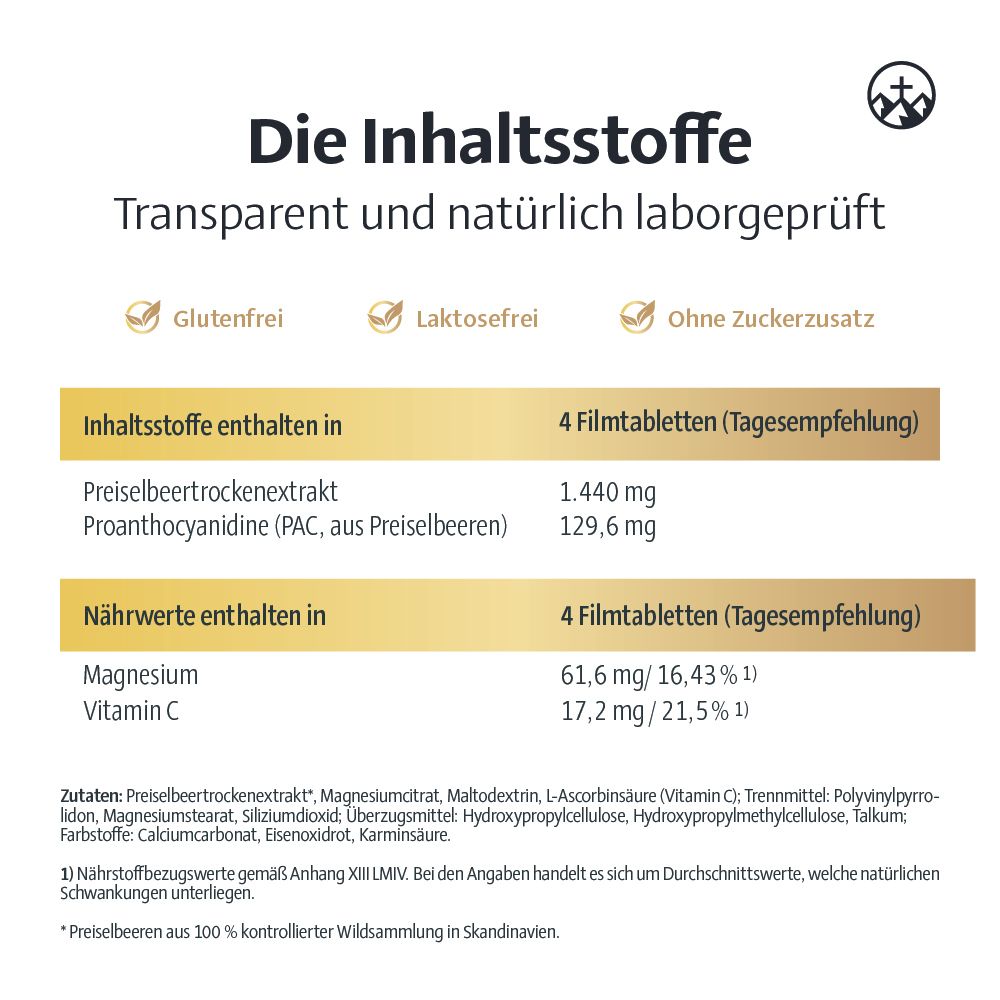 Die Inhaltsstoffe
Transparent und natürlich laborgeprüft

Glutenfrei Laktosefrei Ohne Zuckerzusatz

| Inhaltsstoffe enthalten in | 4 Filmtabletten (Tagesempfehlung) |
|---|---|
| Preiselbeertrockenextrakt | 1.440 mg |
| Proanthocyanidine (PAC, aus Preiselbeeren) | 129,6 mg |

| Nährwerte enthalten in | 4 Filmtabletten (Tagesempfehlung) |
|---|---|
| Magnesium | 61,6 mg/ 16,43 % 1) |
| Vitamin C | 17,2 mg / 21,5 % 1) |

Zutaten: Preiselbeertrockenextrakt*, Magnesiumcitrat, Maltodextrin, L-Ascorbinsäure (Vitamin C); Trennmittel: Polyvinylpyrrolidon, Magnesiumstearat, Siliziumdioxid; Überzugsmittel: Hydroxypropylcellulose, Hydroxypropylmethylcellulose, Talkum; Farbstoffe: Calciumcarbonat, Eisenoxidrot, Karminsäure.

1) Nährstoffbezugswerte gemäß Anhang XIII LMIV. Bei den Angaben handelt es sich um Durchschnittswerte, welche natürlichen Schwankungen unterliegen.

* Preiselbeeren aus 100 % kontrollierter Wildsammlung in Skandinavien.